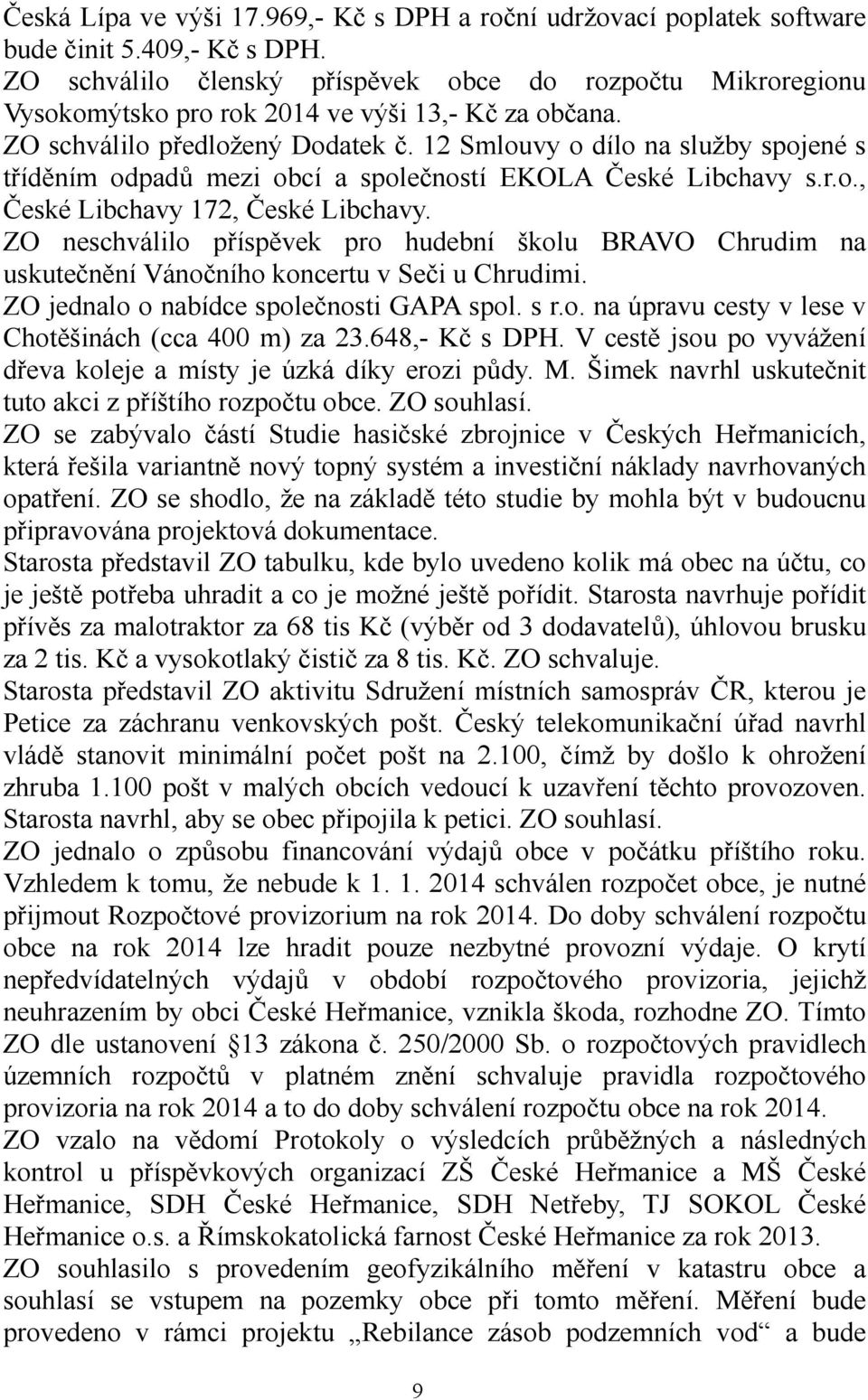 Česká Lípa ve výši 17.969,- Kč s DPH a roční udržovací poplatek software bude činit 5.409,- Kč s DPH.

ZO schválilo členský příspěvek obce do rozpočtu Mikroregionu Vysokomýtsko pro rok 2014 ve výši 13,- Kč za občana.

ZO schválilo předložený Dodatek č. 12 Smlouvy o dílo na služby spojené s tříděním odpadů mezi obcí a společností EKOLA České Libchavy s.r.o., České Libchavy 172, České Libchavy.

ZO neschválilo příspěvek pro hudební školu BRAVO Chrudim na uskutečnění Vánočního koncertu v Seči u Chrudimi.

ZO jednalo o nabídce společnosti GAPA spol. s r.o. na úpravu cesty v lese v Chotěšinách (cca 400 m) za 23.648,- Kč s DPH. V cestě jsou po vyvážení dřeva koleje a místy je úzká díky erozi půdy. M. Šimek navrhl uskutečnit tuto akci z příštího rozpočtu obce. ZO souhlasí.

ZO se zabývalo částí Studie hasičské zbrojnice v Českých Heřmanicích, která řešila variantně nový topný systém a investiční náklady navrhovaných opatření. ZO se shodlo, že na základě této studie by mohla být v budoucnu připravována projektová dokumentace.

Starosta představil ZO tabulku, kde bylo uvedeno kolik má obec na účtu, co je ještě potřeba uhradit a co je možné ještě pořídit. Starosta navrhuje pořídit přívěs za malotraktor za 68 tis Kč (výběr od 3 dodavatelů), úhlovou brusku za 2 tis. Kč a vysokotlaký čistič za 8 tis. Kč. ZO schvaluje.

Starosta představil ZO aktivitu Sdružení místních samospráv ČR, kterou je Petice za záchranu venkovských pošt. Český telekomunikační úřad navrhl vládě stanovit minimální počet pošt na 2.100, čímž by došlo k ohrožení zhruba 1.100 pošt v malých obcích vedoucí k uzavření těchto provozoven. Starosta navrhl, aby se obec připojila k petici. ZO souhlasí.

ZO jednalo o způsobu financování výdajů obce v počátku příštího roku. Vzhledem k tomu, že nebude k 1. 1. 2014 schválen rozpočet obce, je nutné přijmout Rozpočtové provizorium na rok 2014. Do doby schválení rozpočtu obce na rok 2014 lze hradit pouze nezbytné provozní výdaje. O krytí nepředvídatelných výdajů v období rozpočtového provizoria, jejichž neuhrazením by obci České Heřmanice, vznikla škoda, rozhodne ZO. Tímto ZO dle ustanovení §13 zákona č. 250/2000 Sb. o rozpočtových pravidlech územních rozpočtů v platném znění schvaluje pravidla rozpočtového provizoria na rok 2014 a to do doby schválení rozpočtu obce na rok 2014.

ZO vzalo na vědomí Protokoly o výsledcích průběžných a následných kontrol u příspěvkových organizací ZŠ České Heřmanice a MŠ České Heřmanice, SDH České Heřmanice, SDH Netřeby, TJ SOKOL České Heřmanice o.s. a Římskokatolická farnost České Heřmanice za rok 2013.

ZO souhlasilo s provedením geofyzikálního měření v katastru obce a souhlasí se vstupem na pozemky obce při tomto měření. Měření bude provedeno v rámci projektu „Rebilance zásob podzemních vod“ a bude

9